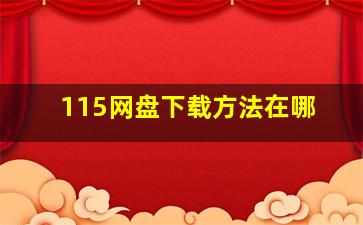 115网盘下载方法在哪